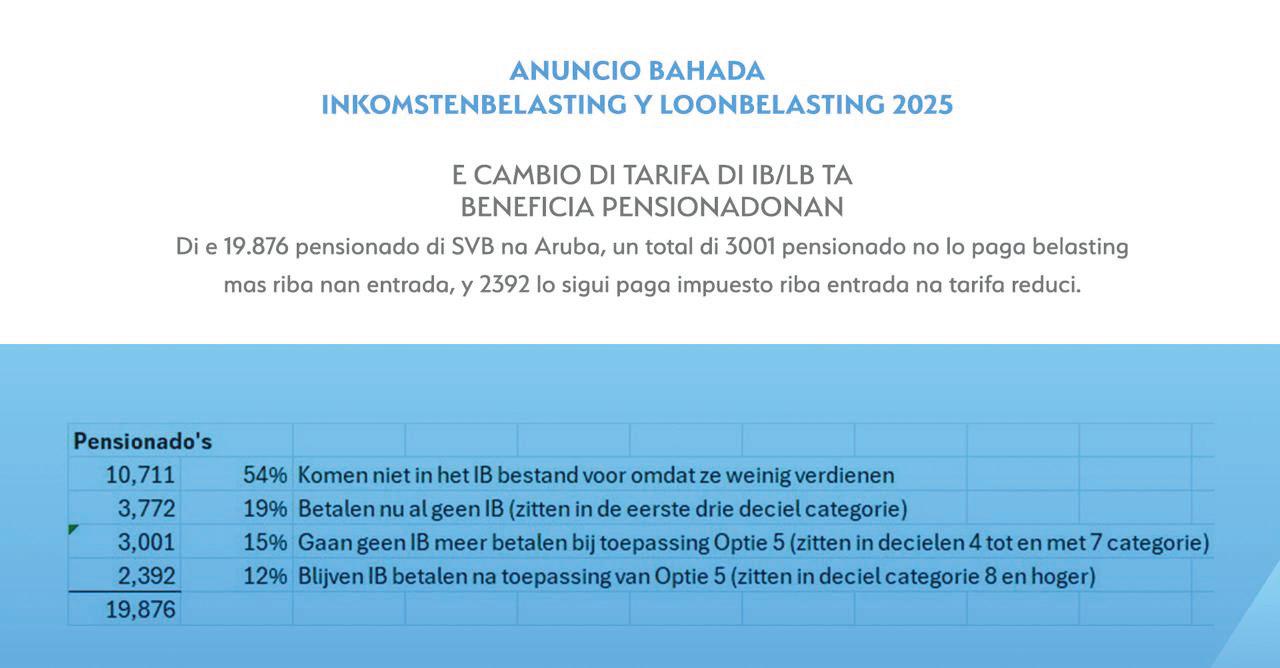 ANUNCIO BAHADA
INKOMSTENBELASTING Y LOONBELASTING 2025

E CAMBIO DI TARIFA DI IB/LB TA
BENEFICIA PENSIONADONAN

Di e 19.876 pensionado di SVB na Aruba, un total di 3001 pensionado no lo paga belasting mas riba nan entrada, y 2392 lo sigui paga impuesto riba entrada na tarifa reduci.

| Pensionado's | | |
|---|---|---|
| 10,711 | 54% | Komen niet in het IB bestand voor omdat ze weinig verdienen |
| 3,772 | 19% | Betalen nu al geen IB (zitten in de eerste drie deciel categorie) |
| 3,001 | 15% | Gaan geen IB meer betalen bij toepassing Optie 5 (zitten in decielen 4 tot en met 7 categorie) |
| 2,392 | 12% | Blijven IB betalen na toepassing van Optie 5 (zitten in deciel categorie 8 en hoger) |
| 19,876 | | |